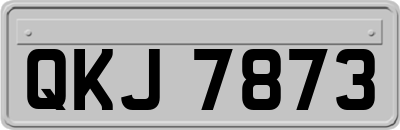 QKJ 7873